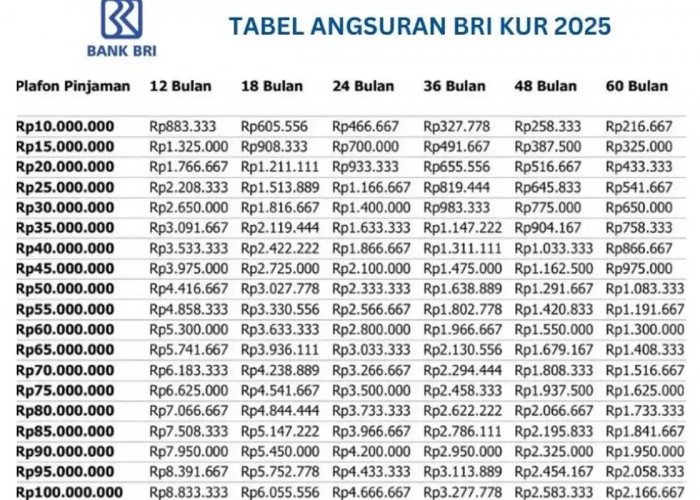 BANK BRI

TABEL ANGSURAN BRI KUR 2025

| Plafon Pinjaman | 12 Bulan | 18 Bulan | 24 Bulan | 36 Bulan | 48 Bulan | 60 Bulan |
|---|---|---|---|---|---|---|
| Rp10.000.000 | Rp883.333 | Rp605.556 | Rp466.667 | Rp327.778 | Rp258.333 | Rp216.667 |
| Rp15.000.000 | Rp1.325.000 | Rp908.333 | Rp700.000 | Rp491.667 | Rp387.500 | Rp325.000 |
| Rp20.000.000 | Rp1.766.667 | Rp1.211.111 | Rp933.333 | Rp655.556 | Rp516.667 | Rp433.333 |
| Rp25.000.000 | Rp2.208.333 | Rp1.513.889 | Rp1.166.667 | Rp819.444 | Rp645.833 | Rp541.667 |
| Rp30.000.000 | Rp2.650.000 | Rp1.816.667 | Rp1.400.000 | Rp983.333 | Rp775.000 | Rp650.000 |
| Rp35.000.000 | Rp3.091.667 | Rp2.119.444 | Rp1.633.333 | Rp1.147.222 | Rp904.167 | Rp758.333 |
| Rp40.000.000 | Rp3.533.333 | Rp2.422.222 | Rp1.866.667 | Rp1.311.111 | Rp1.033.333 | Rp866.667 |
| Rp45.000.000 | Rp3.975.000 | Rp2.725.000 | Rp2.100.000 | Rp1.475.000 | Rp1.162.500 | Rp975.000 |
| Rp50.000.000 | Rp4.416.667 | Rp3.027.778 | Rp2.333.333 | Rp1.638.889 | Rp1.291.667 | Rp1.083.333 |
| Rp55.000.000 | Rp4.858.333 | Rp3.330.556 | Rp2.566.667 | Rp1.802.778 | Rp1.420.833 | Rp1.191.667 |
| Rp60.000.000 | Rp5.300.000 | Rp3.633.333 | Rp2.800.000 | Rp1.966.667 | Rp1.550.000 | Rp1.300.000 |
| Rp65.000.000 | Rp5.741.667 | Rp3.936.111 | Rp3.033.333 | Rp2.130.556 | Rp1.679.167 | Rp1.408.333 |
| Rp70.000.000 | Rp6.183.333 | Rp4.238.889 | Rp3.266.667 | Rp2.294.444 | Rp1.808.333 | Rp1.516.667 |
| Rp75.000.000 | Rp6.625.000 | Rp4.541.667 | Rp3.500.000 | Rp2.458.333 | Rp1.937.500 | Rp1.625.000 |
| Rp80.000.000 | Rp7.066.667 | Rp4.844.444 | Rp3.733.333 | Rp2.622.222 | Rp2.066.667 | Rp1.733.333 |
| Rp85.000.000 | Rp7.508.333 | Rp5.147.222 | Rp3.966.667 | Rp2.786.111 | Rp2.195.833 | Rp1.841.667 |
| Rp90.000.000 | Rp7.950.000 | Rp5.450.000 | Rp4.200.000 | Rp2.950.000 | Rp2.325.000 | Rp1.950.000 |
| Rp95.000.000 | Rp8.391.667 | Rp5.752.778 | Rp4.433.333 | Rp3.113.889 | Rp2.454.167 | Rp2.058.333 |
| Rp100.000.000 | Rp8.833.333 | Rp6.055.556 | Rp4.666.667 | Rp3.277.778 | Rp2.583.333 | Rp2.166.667 |